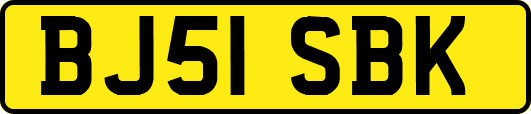 BJ51 SBK